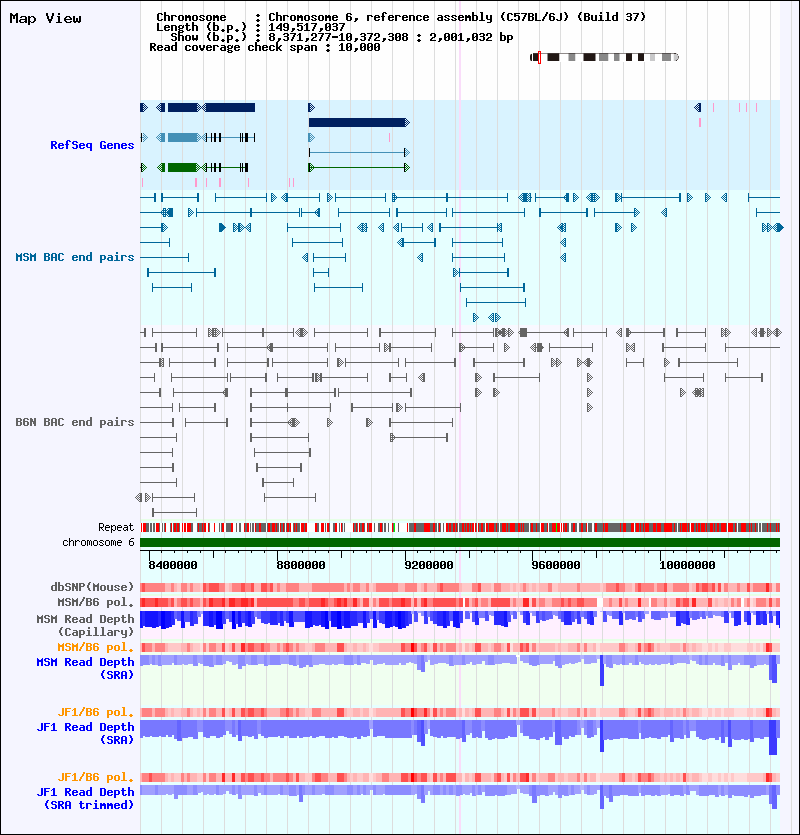 Map View

Chromosome : Chromosome 6, reference assembly (C57BL/6J) (Build 37)
Length (b.p.) : 149,517,037
Show (b.p.) : 8,371,277-10,372,308 : 2,001,032 bp
Read coverage check span : 10,000

RefSeq Genes

MSM BAC end pairs

B6N BAC end pairs

Repeat
chromosome 6

8400000 8800000 9200000 9600000 10000000

dbSNP(Mouse)
MSM/B6 pol.
MSM Read Depth (Capillary)
MSM/B6 pol.
MSM Read Depth (SRA)

JF1/B6 pol.
JF1 Read Depth (SRA)

JF1/B6 pol.
JF1 Read Depth (SRA trimmed)